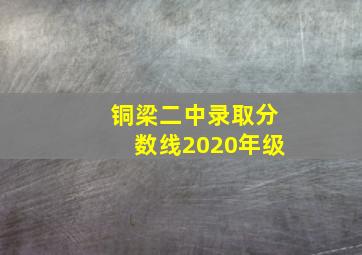 铜梁二中录取分数线2020年级